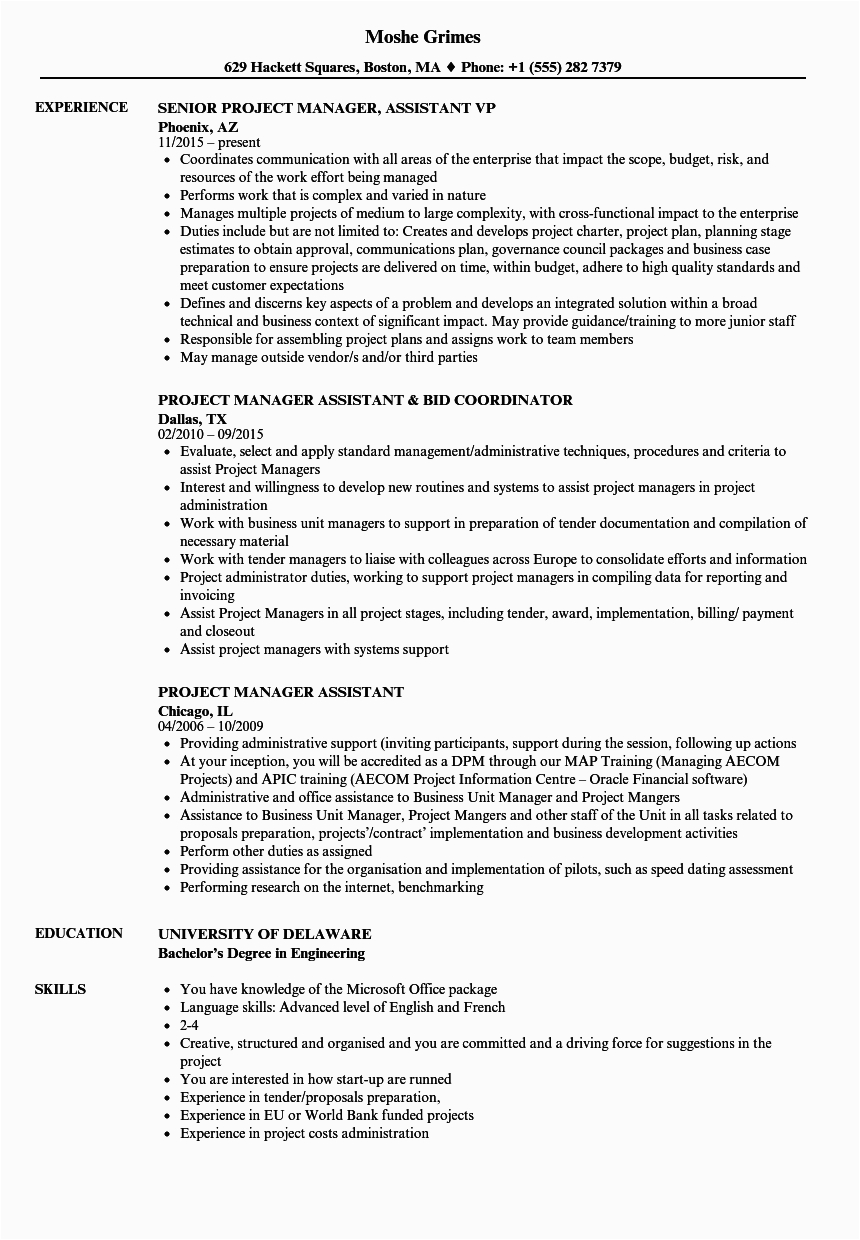 Moshe Grimes

629 Hackett Squares, Boston, MA ♦ Phone: +1 (555) 282 7379

EXPERIENCE

SENIOR PROJECT MANAGER, ASSISTANT VP
Phoenix, AZ
11/2015 – present
• Coordinates communication with all areas of the enterprise that impact the scope, budget, risk, and resources of the work effort being managed
• Performs work that is complex and varied in nature
• Manages multiple projects of medium to large complexity, with cross-functional impact to the enterprise
• Duties include but are not limited to: Creates and develops project charter, project plan, planning stage estimates to obtain approval, communications plan, governance council packages and business case preparation to ensure projects are delivered on time, within budget, adhere to high quality standards and meet customer expectations
• Defines and discerns key aspects of a problem and develops an integrated solution within a broad technical and business context of significant impact. May provide guidance/training to more junior staff
• Responsible for assembling project plans and assigns work to team members
• May manage outside vendor/s and/or third parties

PROJECT MANAGER ASSISTANT & BID COORDINATOR
Dallas, TX
02/2010 – 09/2015
• Evaluate, select and apply standard management/administrative techniques, procedures and criteria to assist Project Managers
• Interest and willingness to develop new routines and systems to assist project managers in project administration
• Work with business unit managers to support in preparation of tender documentation and compilation of necessary material
• Work with tender managers to liaise with colleagues across Europe to consolidate efforts and information
• Project administrator duties, working to support project managers in compiling data for reporting and invoicing
• Assist Project Managers in all project stages, including tender, award, implementation, billing/ payment and closeout
• Assist project managers with systems support

PROJECT MANAGER ASSISTANT
Chicago, IL
04/2006 – 10/2009
• Providing administrative support (inviting participants, support during the session, following up actions
• At your inception, you will be accredited as a DPM through our MAP Training (Managing AECOM Projects) and APIC training (AECOM Project Information Centre – Oracle Financial software)
• Administrative and office assistance to Business Unit Manager and Project Mangers
• Assistance to Business Unit Manager, Project Mangers and other staff of the Unit in all tasks related to proposals preparation, projects'/contract' implementation and business development activities
• Perform other duties as assigned
• Providing assistance for the organisation and implementation of pilots, such as speed dating assessment
• Performing research on the internet, benchmarking

EDUCATION

UNIVERSITY OF DELAWARE
Bachelor's Degree in Engineering

SKILLS

• You have knowledge of the Microsoft Office package
• Language skills: Advanced level of English and French
• 2-4
• Creative, structured and organised and you are committed and a driving force for suggestions in the project
• You are interested in how start-up are runned
• Experience in tender/proposals preparation,
• Experience in EU or World Bank funded projects
• Experience in project costs administration